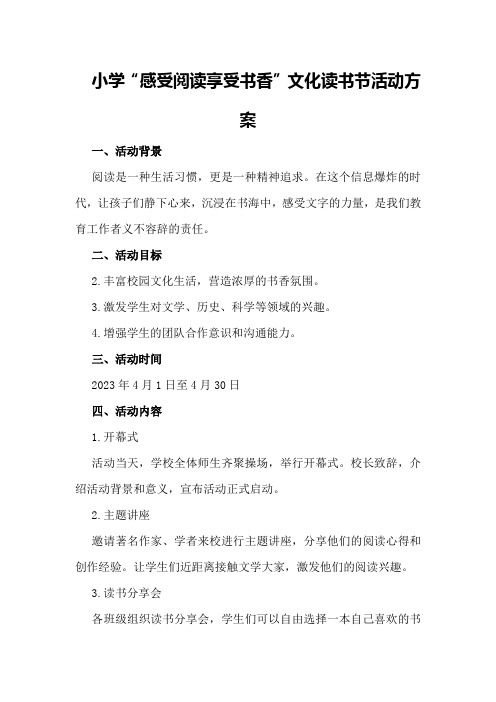 小学“感受阅读享受书香”文化读书节活动方案

一、活动背景

阅读是一种生活习惯，更是一种精神追求。在这个信息爆炸的时代，让孩子们静下心来，沉浸在书海中，感受文字的力量，是我们教育工作者义不容辞的责任。

二、活动目标

2.丰富校园文化生活，营造浓厚的书香氛围。

3.激发学生对文学、历史、科学等领域的兴趣。

4.增强学生的团队合作意识和沟通能力。

三、活动时间

2023年4月1日至4月30日

四、活动内容

1.开幕式

活动当天，学校全体师生齐聚操场，举行开幕式。校长致辞，介绍活动背景和意义，宣布活动正式启动。

2.主题讲座

邀请著名作家、学者来校进行主题讲座，分享他们的阅读心得和创作经验。让学生们近距离接触文学大家，激发他们的阅读兴趣。

3.读书分享会

各班级组织读书分享会，学生们可以自由选择一本自己喜欢的书